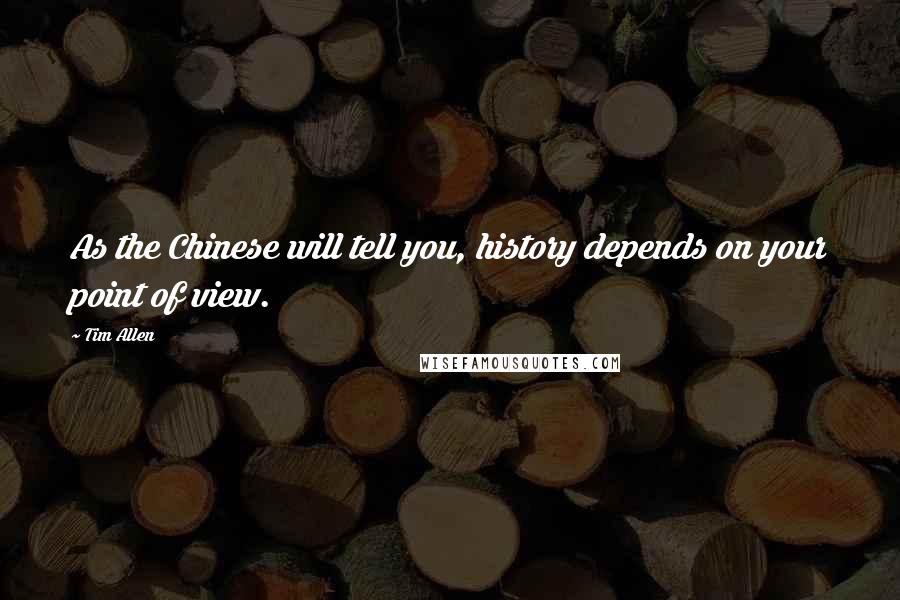 As the Chinese will tell you, history depends on your point of view.

~ Tim Allen

WISEFAMOUSQUOTES.COM